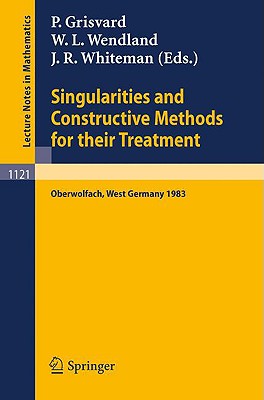 Lecture Notes in Mathematics

P. Grisvard
W. L. Wendland
J. R. Whiteman (Eds.)

Singularities and Constructive Methods for their Treatment

1121

Oberwolfach, West Germany 1983

Springer